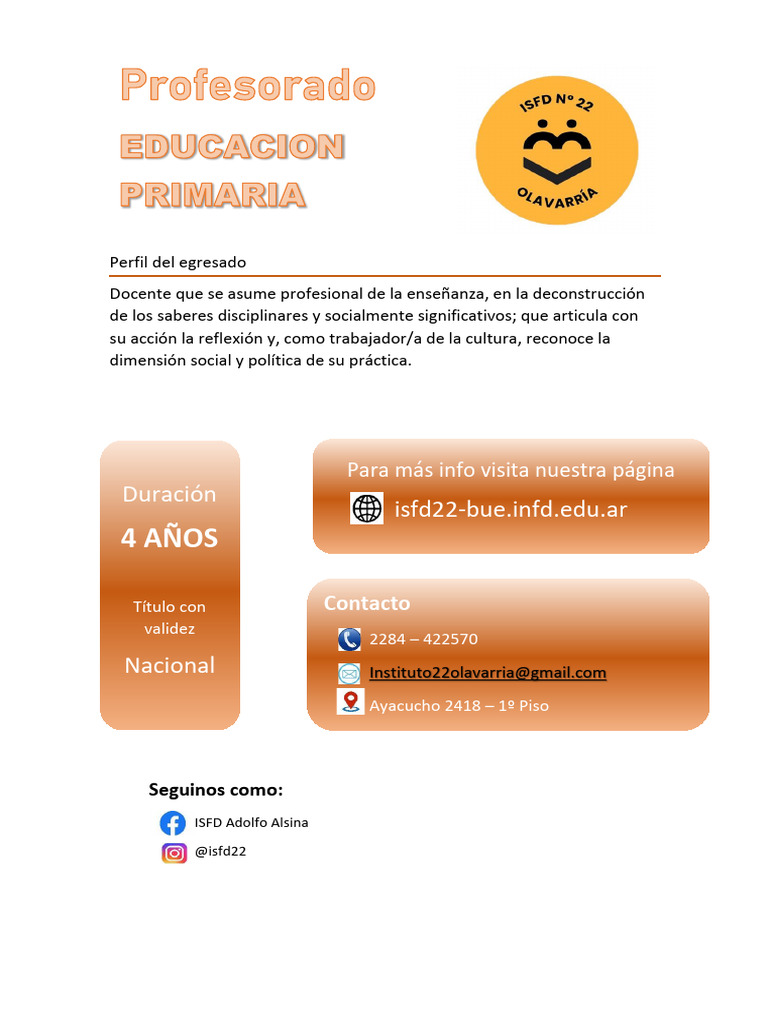 Profesorado

EDUCACION PRIMARIA

ISFD Nº 22
OLAVARRÍA

Perfil del egresado

Docente que se asume profesional de la enseñanza, en la deconstrucción de los saberes disciplinares y socialmente significativos; que articula con su acción la reflexión y, como trabajador/a de la cultura, reconoce la dimensión social y política de su práctica.

Duración
4 AÑOS

Título con validez
Nacional

Para más info visita nuestra página
isfd22-bue.infd.edu.ar

Contacto
2284 – 422570
Instituto22olavarria@gmail.com
Ayacucho 2418 – 1º Piso

Seguinos como:
ISFD Adolfo Alsina
@isfd22